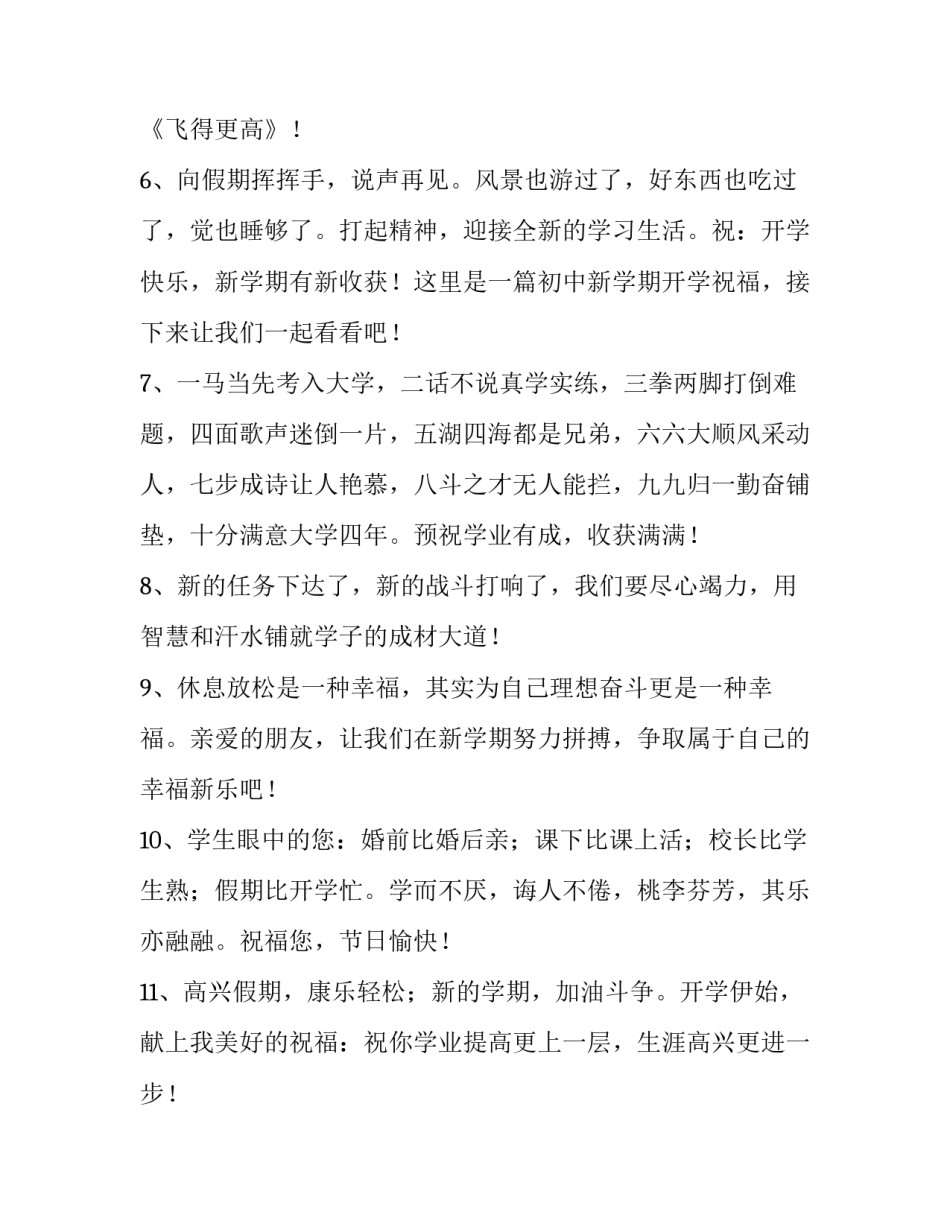 《飞得更高》！

6、向假期挥挥手，说声再见。风景也游过了，好东西也吃过了，觉也睡够了。打起精神，迎接全新的学习生活。祝：开学快乐，新学期有新收获！这里是一篇初中新学期开学祝福，接下来让我们一起看看吧！

7、一马当先考入大学，二话不说真学实练，三拳两脚打倒难题，四面歌声迷倒一片，五湖四海都是兄弟，六六大顺风采动人，七步成诗让人艳慕，八斗之才无人能拦，九九归一勤奋铺垫，十分满意大学四年。预祝学业有成，收获满满！

8、新的任务下达了，新的战斗打响了，我们要尽心竭力，用智慧和汗水铺就学子的成材大道！

9、休息放松是一种幸福，其实为自己理想奋斗更是一种幸福。亲爱的朋友，让我们在新学期努力拼搏，争取属于自己的幸福新乐吧！

10、学生眼中的您：婚前比婚后亲；课下比课上活；校长比学生熟；假期比开学忙。学而不厌，诲人不倦，桃李芬芳，其乐亦融融。祝福您，节日愉快！

11、高兴假期，康乐轻松；新的学期，加油斗争。开学伊始，献上我美好的祝福：祝你学业提高更上一层，生涯高兴更进一步！